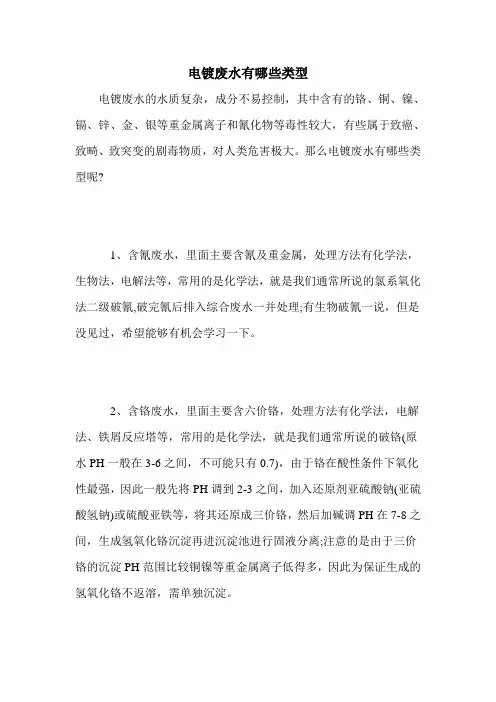 电镀废水有哪些类型

电镀废水的水质复杂，成分不易控制，其中含有的铬、铜、镍、镉、锌、金、银等重金属离子和氰化物等毒性较大，有些属于致癌、致畸、致突变的剧毒物质，对人类危害极大。那么电镀废水有哪些类型呢?

1、含氰废水，里面主要含氰及重金属，处理方法有化学法，生物法，电解法等，常用的是化学法，就是我们通常所说的氯系氧化法二级破氰,破完氰后排入综合废水一并处理;有生物破氰一说，但是没见过，希望能够有机会学习一下。

2、含铬废水，里面主要含六价铬，处理方法有化学法，电解法、铁屑反应塔等，常用的是化学法，就是我们通常所说的破铬(原水 PH 一般在 3-6 之间，不可能只有 0.7)，由于铬在酸性条件下氧化性最强，因此一般先将 PH 调到 2-3 之间，加入还原剂亚硫酸钠(亚硫酸氢钠)或硫酸亚铁等，将其还原成三价铬，然后加碱调 PH 在 7-8 之间，生成氢氧化铬沉淀再进沉淀池进行固液分离;注意的是由于三价铬的沉淀 PH 范围比较铜镍等重金属离子低得多，因此为保证生成的氢氧化铬不返溶，需单独沉淀。